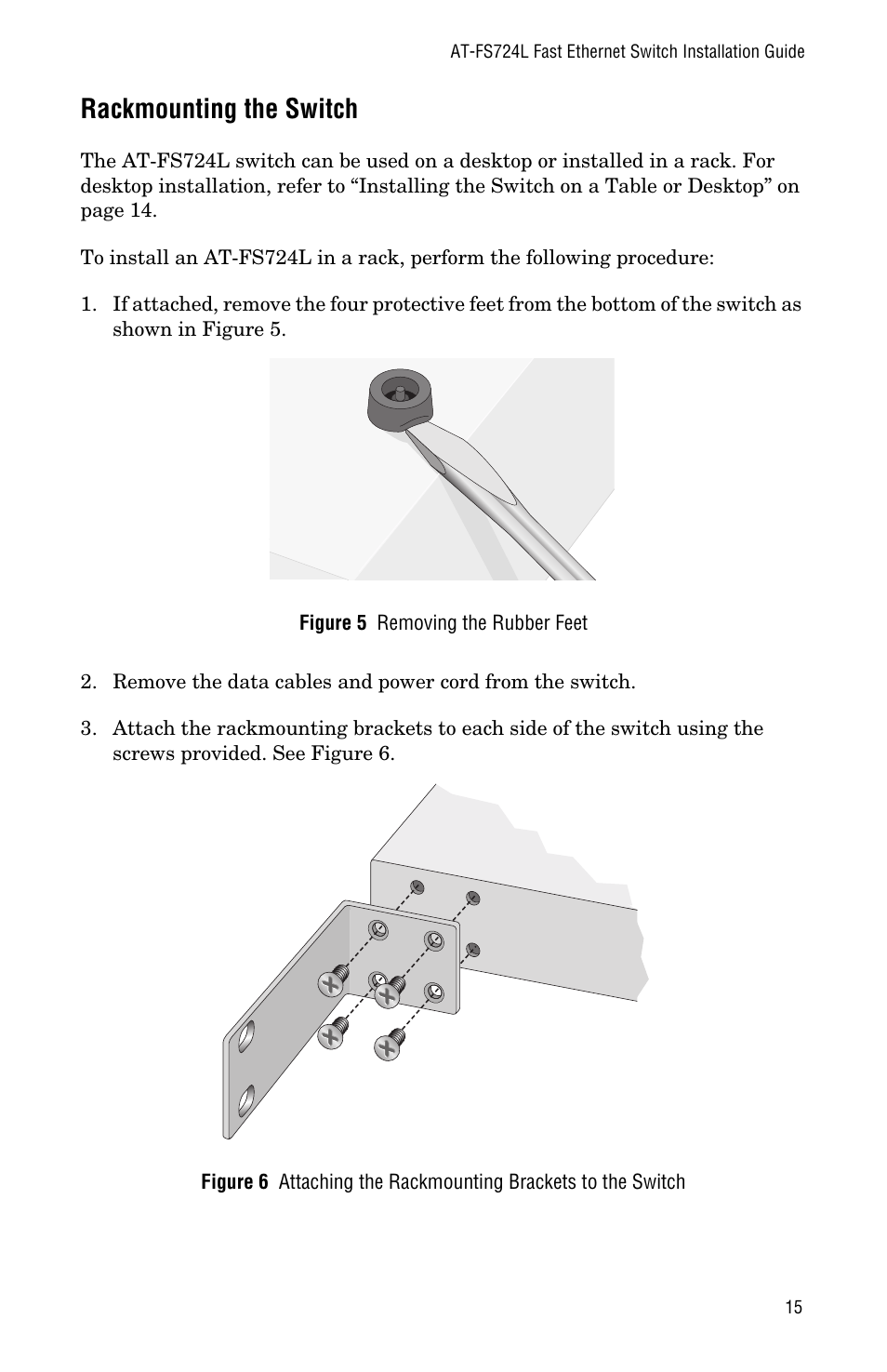 AT-FS724L Fast Ethernet Switch Installation Guide

Rackmounting the Switch

The AT-FS724L switch can be used on a desktop or installed in a rack. For desktop installation, refer to “Installing the Switch on a Table or Desktop” on page 14.

To install an AT-FS724L in a rack, perform the following procedure:

1. If attached, remove the four protective feet from the bottom of the switch as shown in Figure 5.

Figure 5 Removing the Rubber Feet

2. Remove the data cables and power cord from the switch.

3. Attach the rackmounting brackets to each side of the switch using the screws provided. See Figure 6.

Figure 6 Attaching the Rackmounting Brackets to the Switch

15